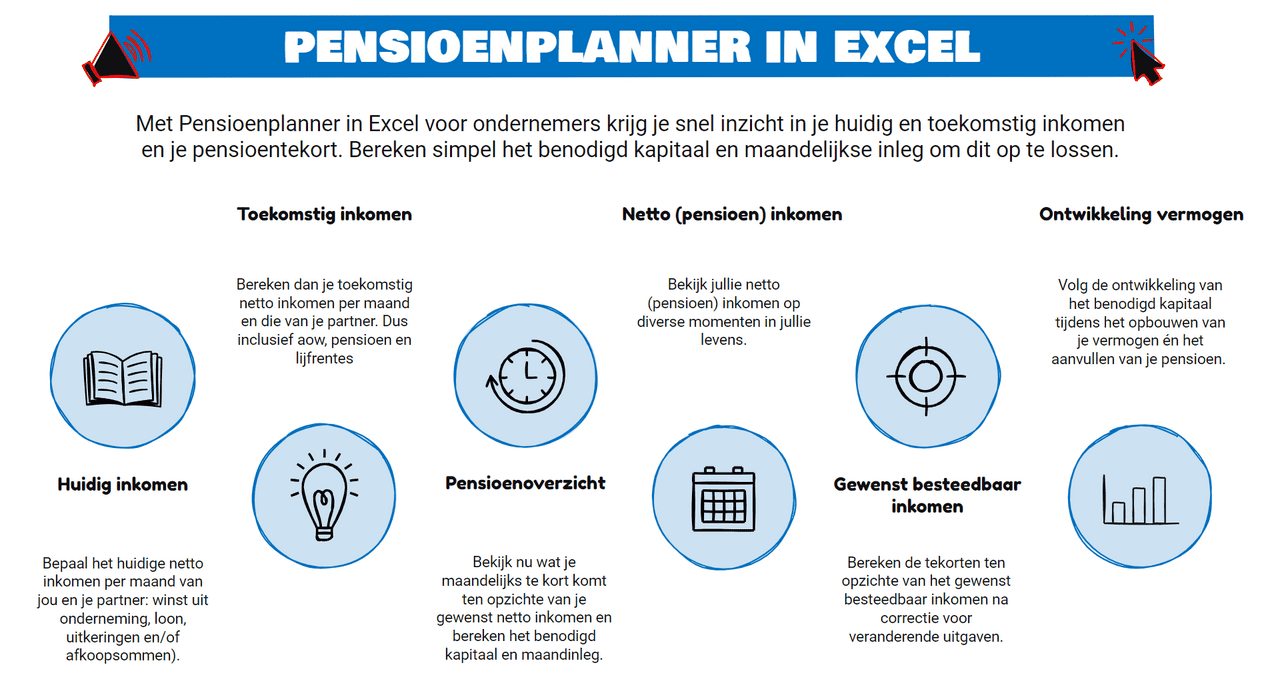 PENSIOENPLANNER IN EXCEL

Met Pensioenplanner in Excel voor ondernemers krijg je snel inzicht in je huidig en toekomstig inkomen en je pensioentekort. Bereken simpel het benodigd kapitaal en maandelijkse inleg om dit op te lossen.

Huidig inkomen

Bepaal het huidige netto inkomen per maand van jou en je partner: winst uit onderneming, loon, uitkeringen en/of afkoopsommen).

Toekomstig inkomen

Bereken dan je toekomstig netto inkomen per maand en die van je partner. Dus inclusief aow, pensioen en lijfrentes

Pensioenoverzicht

Bekijk nu wat je maandelijks te kort komt ten opzichte van je gewenst netto inkomen en bereken het benodigd kapitaal en maandinleg.

Netto (pensioen) inkomen

Bekijk jullie netto (pensioen) inkomen op diverse momenten in jullie levens.

Gewenst besteedbaar inkomen

Bereken de tekorten ten opzichte van het gewenst besteedbaar inkomen na correctie voor veranderende uitgaven.

Ontwikkeling vermogen

Volg de ontwikkeling van het benodigd kapitaal tijdens het opbouwen van je vermogen én het aanvullen van je pensioen.